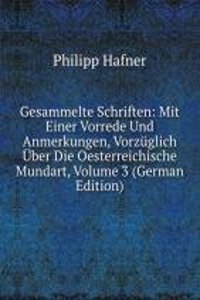 Philipp Hafner

Gesammelte Schriften: Mit Einer Vorrede Und Anmerkungen, Vorzüglich Über Die Oesterreichische Mundart, Volume 3 (German Edition)